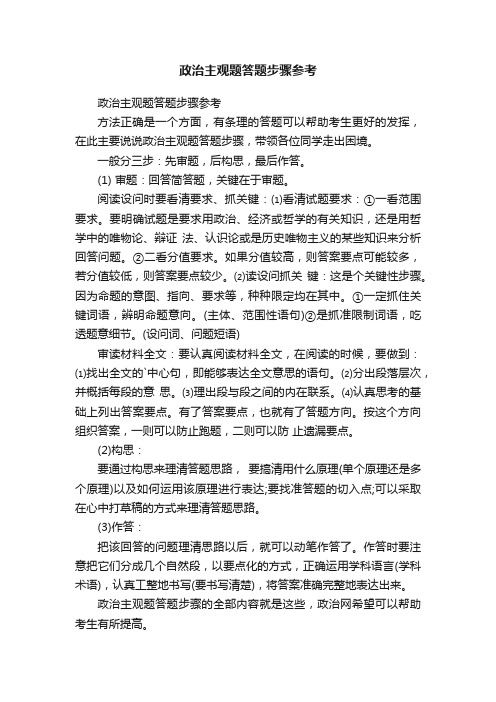 政治主观题答题步骤参考

政治主观题答题步骤参考

方法正确是一个方面，有条理的答题可以帮助考生更好的发挥，在此主要说说政治主观题答题步骤，带领各位同学走出困境。

一般分三步：先审题，后构思，最后作答。

(1) 审题：回答简答题，关键在于审题。

阅读设问时要看清要求、抓关键：⑴看清试题要求：①一看范围要求。要明确试题是要求用政治、经济或哲学的有关知识，还是用哲学中的唯物论、辩证 法、认识论或是历史唯物主义的某些知识来分析回答问题。②二看分值要求。如果分值较高，则答案要点可能较多，若分值较低，则答案要点较少。⑵读设问抓关 键：这是个关键性步骤。因为命题的意图、指向、要求等，种种限定均在其中。①一定抓住关键词语，辨明命题意向。(主体、范围性语句)②是抓准限制词语，吃透题意细节。(设问词、问题短语)

审读材料全文：要认真阅读材料全文，在阅读的时候，要做到：⑴找出全文的`中心句，即能够表达全文意思的语句。⑵分出段落层次，并概括每段的意 思。⑶理出段与段之间的内在联系。⑷认真思考的基础上列出答案要点。有了答案要点，也就有了答题方向。按这个方向组织答案，一则可以防止跑题，二则可以防 止遗漏要点。

(2)构思：

要通过构思来理清答题思路， 要搞清用什么原理(单个原理还是多个原理)以及如何运用该原理进行表达;要找准答题的切入点;可以采取在心中打草稿的方式来理清答题思路。

(3)作答：

把该回答的问题理清思路以后，就可以动笔作答了。作答时要注意把它们分成几个自然段，以要点化的方式，正确运用学科语言(学科术语)，认真工整地书写(要书写清楚)，将答案准确完整地表达出来。

政治主观题答题步骤的全部内容就是这些，政治网希望可以帮助考生有所提高。